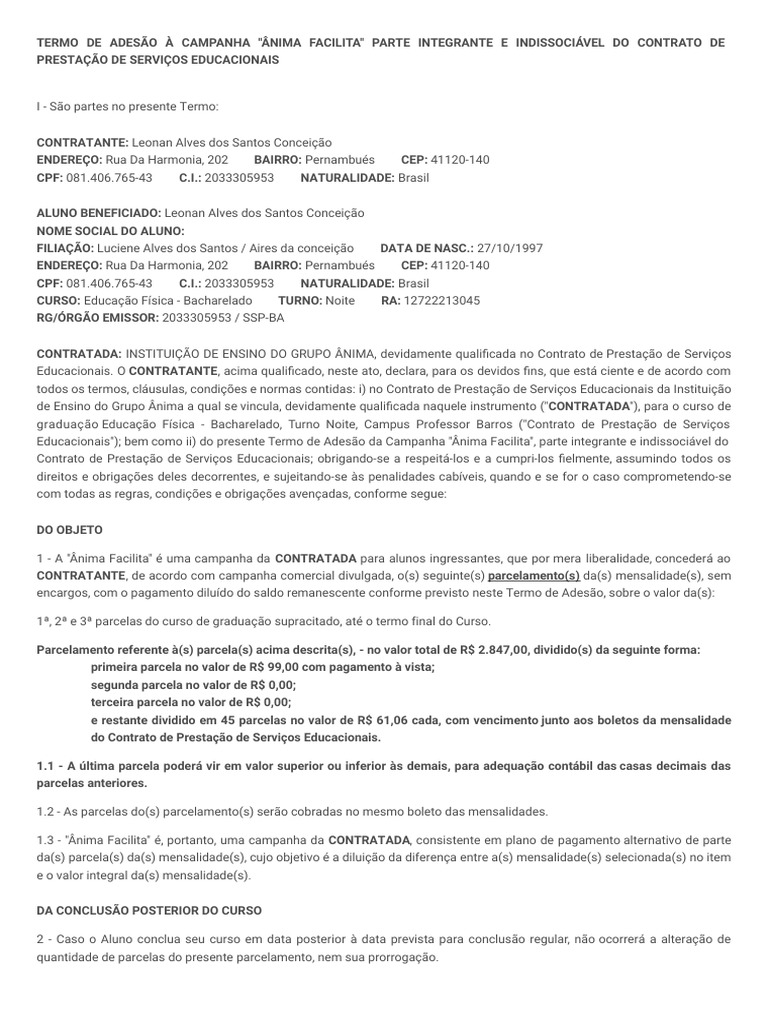 TERMO DE ADESÃO À CAMPANHA "ÂNIMA FACILITA" PARTE INTEGRANTE E INDISSOCIÁVEL DO CONTRATO DE PRESTAÇÃO DE SERVIÇOS EDUCACIONAIS

I - São partes no presente Termo:

CONTRATANTE: Leonan Alves dos Santos Conceição
ENDEREÇO: Rua Da Harmonia, 202 BAIRRO: Pernambués CEP: 41120-140
CPF: 081.406.765-43 C.I.: 2033305953 NATURALIDADE: Brasil

ALUNO BENEFICIADO: Leonan Alves dos Santos Conceição
NOME SOCIAL DO ALUNO:
FILIAÇÃO: Luciene Alves dos Santos / Aires da conceição DATA DE NASC.: 27/10/1997
ENDEREÇO: Rua Da Harmonia, 202 BAIRRO: Pernambués CEP: 41120-140
CPF: 081.406.765-43 C.I.: 2033305953 NATURALIDADE: Brasil
CURSO: Educação Física - Bacharelado TURNO: Noite RA: 12722213045
RG/ÓRGÃO EMISSOR: 2033305953 / SSP-BA

CONTRATADA: INSTITUIÇÃO DE ENSINO DO GRUPO ÂNIMA, devidamente qualificada no Contrato de Prestação de Serviços Educacionais. O CONTRATANTE, acima qualificado, neste ato, declara, para os devidos fins, que está ciente e de acordo com todos os termos, cláusulas, condições e normas contidas: i) no Contrato de Prestação de Serviços Educacionais da Instituição de Ensino do Grupo Ânima a qual se vincula, devidamente qualificada naquele instrumento ("CONTRATADA"), para o curso de graduação Educação Física - Bacharelado, Turno Noite, Campus Professor Barros ("Contrato de Prestação de Serviços Educacionais"); bem como ii) do presente Termo de Adesão da Campanha "Ânima Facilita", parte integrante e indissociável do Contrato de Prestação de Serviços Educacionais; obrigando-se a respeitá-los e a cumpri-los fielmente, assumindo todos os direitos e obrigações deles decorrentes, e sujeitando-se às penalidades cabíveis, quando e se for o caso comprometendo-se com todas as regras, condições e obrigações avençadas, conforme segue:

DO OBJETO

1 - A "Ânima Facilita" é uma campanha da CONTRATADA para alunos ingressantes, que por mera liberalidade, concederá ao CONTRATANTE, de acordo com campanha comercial divulgada, o(s) seguinte(s) parcelamento(s) da(s) mensalidade(s), sem encargos, com o pagamento diluído do saldo remanescente conforme previsto neste Termo de Adesão, sobre o valor da(s):

1ª, 2ª e 3ª parcelas do curso de graduação supracitado, até o termo final do Curso.

Parcelamento referente à(s) parcela(s) acima descrita(s), - no valor total de R$ 2.847,00, dividido(s) da seguinte forma:
primeira parcela no valor de R$ 99,00 com pagamento à vista;
segunda parcela no valor de R$ 0,00;
terceira parcela no valor de R$ 0,00;
e restante dividido em 45 parcelas no valor de R$ 61,06 cada, com vencimento junto aos boletos da mensalidade do Contrato de Prestação de Serviços Educacionais.

1.1 - A última parcela poderá vir em valor superior ou inferior às demais, para adequação contábil das casas decimais das parcelas anteriores.

1.2 - As parcelas do(s) parcelamento(s) serão cobradas no mesmo boleto das mensalidades.

1.3 - "Ânima Facilita" é, portanto, uma campanha da CONTRATADA, consistente em plano de pagamento alternativo de parte da(s) parcela(s) da(s) mensalidade(s), cujo objetivo é a diluição da diferença entre a(s) mensalidade(s) selecionada(s) no item e o valor integral da(s) mensalidade(s).

DA CONCLUSÃO POSTERIOR DO CURSO

2 - Caso o Aluno conclua seu curso em data posterior à data prevista para conclusão regular, não ocorrerá a alteração de quantidade de parcelas do presente parcelamento, nem sua prorrogação.